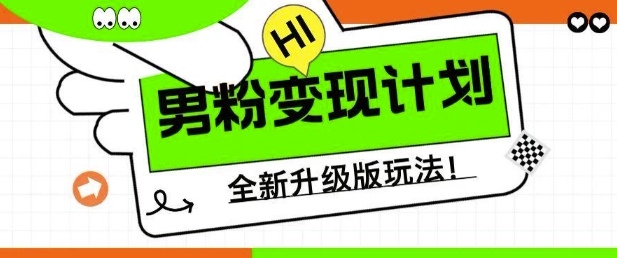 HI

男粉变现计划

全新升级版玩法!